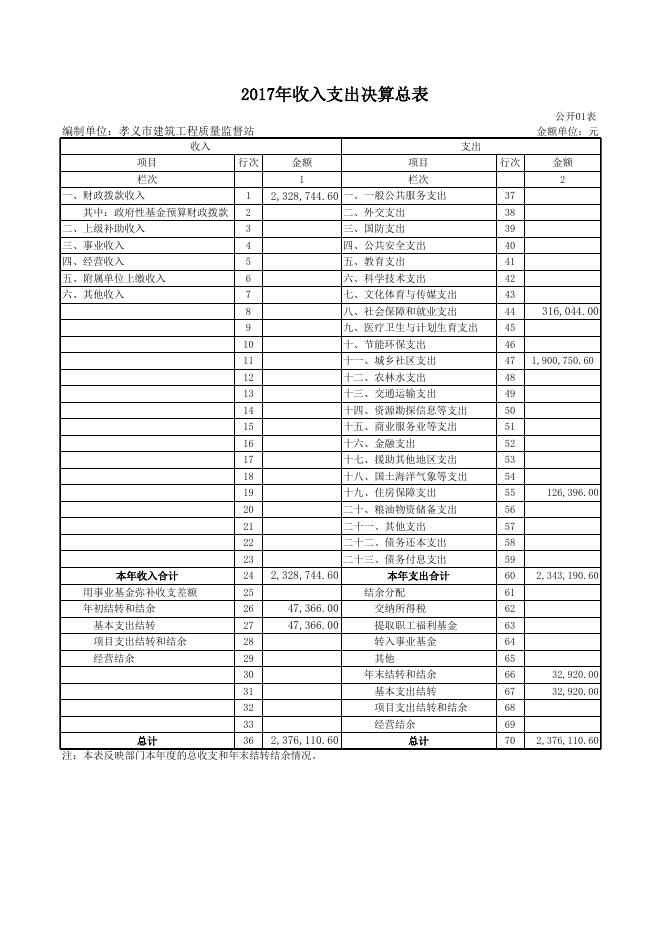 2017年收入支出决算总表

公开01表

编制单位：孝义市建筑工程质量监督站

金额单位：元

| 收入 | | | 支出 | | |
|---|---|---|---|---|---|
| 项目 | 行次 | 金额 | 项目 | 行次 | 金额 |
| 栏次 | | 1 | 栏次 | | 2 |
| 一、财政拨款收入 | 1 | 2,328,744.60 | 一、一般公共服务支出 | 37 | |
| 其中：政府性基金预算财政拨款 | 2 | | 二、外交支出 | 38 | |
| 二、上级补助收入 | 3 | | 三、国防支出 | 39 | |
| 三、事业收入 | 4 | | 四、公共安全支出 | 40 | |
| 四、经营收入 | 5 | | 五、教育支出 | 41 | |
| 五、附属单位上缴收入 | 6 | | 六、科学技术支出 | 42 | |
| 六、其他收入 | 7 | | 七、文化体育与传媒支出 | 43 | |
| | 8 | | 八、社会保障和就业支出 | 44 | 316,044.00 |
| | 9 | | 九、医疗卫生与计划生育支出 | 45 | |
| | 10 | | 十、节能环保支出 | 46 | |
| | 11 | | 十一、城乡社区支出 | 47 | 1,900,750.60 |
| | 12 | | 十二、农林水支出 | 48 | |
| | 13 | | 十三、交通运输支出 | 49 | |
| | 14 | | 十四、资源勘探信息等支出 | 50 | |
| | 15 | | 十五、商业服务业等支出 | 51 | |
| | 16 | | 十六、金融支出 | 52 | |
| | 17 | | 十七、援助其他地区支出 | 53 | |
| | 18 | | 十八、国土海洋气象等支出 | 54 | |
| | 19 | | 十九、住房保障支出 | 55 | 126,396.00 |
| | 20 | | 二十、粮油物资储备支出 | 56 | |
| | 21 | | 二十一、其他支出 | 57 | |
| | 22 | | 二十二、债务还本支出 | 58 | |
| | 23 | | 二十三、债务付息支出 | 59 | |
| 本年收入合计 | 24 | 2,328,744.60 | 本年支出合计 | 60 | 2,343,190.60 |
| 用事业基金弥补收支差额 | 25 | | 结余分配 | 61 | |
| 年初结转和结余 | 26 | 47,366.00 | 交纳所得税 | 62 | |
| 基本支出结转 | 27 | 47,366.00 | 提取职工福利基金 | 63 | |
| 项目支出结转和结余 | 28 | | 转入事业基金 | 64 | |
| 经营结余 | 29 | | 其他 | 65 | |
| | 30 | | 年末结转和结余 | 66 | 32,920.00 |
| | 31 | | 基本支出结转 | 67 | 32,920.00 |
| | 32 | | 项目支出结转和结余 | 68 | |
| | 33 | | 经营结余 | 69 | |
| 总计 | 36 | 2,376,110.60 | 总计 | 70 | 2,376,110.60 |

注：本表反映部门本年度的总收支和年末结转结余情况。